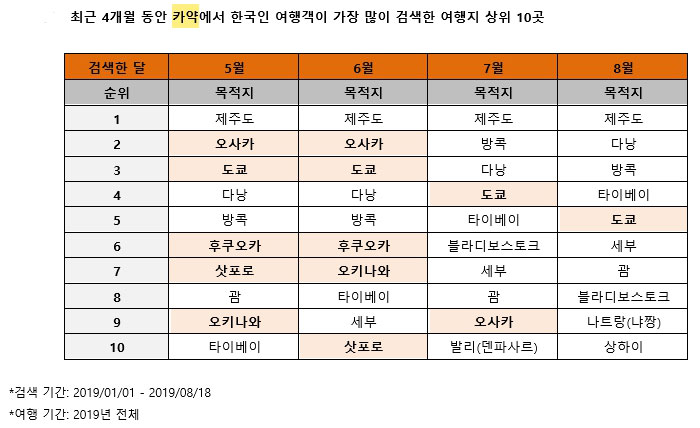 최근 4개월 동안 카약에서 한국인 여행객이 가장 많이 검색한 여행지 상위 10곳

| 검색한 달 | 5월 | 6월 | 7월 | 8월 |
|---|---|---|---|---|
| 순위 | 목적지 | 목적지 | 목적지 | 목적지 |
| 1 | 제주도 | 제주도 | 제주도 | 제주도 |
| 2 | 오사카 | 오사카 | 방콕 | 다낭 |
| 3 | 도쿄 | 도쿄 | 다낭 | 방콕 |
| 4 | 다낭 | 다낭 | 도쿄 | 타이베이 |
| 5 | 방콕 | 방콕 | 타이베이 | 도쿄 |
| 6 | 후쿠오카 | 후쿠오카 | 블라디보스토크 | 세부 |
| 7 | 삿포로 | 오키나와 | 세부 | 괌 |
| 8 | 괌 | 타이베이 | 괌 | 블라디보스토크 |
| 9 | 오키나와 | 세부 | 오사카 | 나트랑(나짱) |
| 10 | 타이베이 | 삿포로 | 발리(덴파사르) | 상하이 |

*검색 기간: 2019/01/01 - 2019/08/18

*여행 기간: 2019년 전체